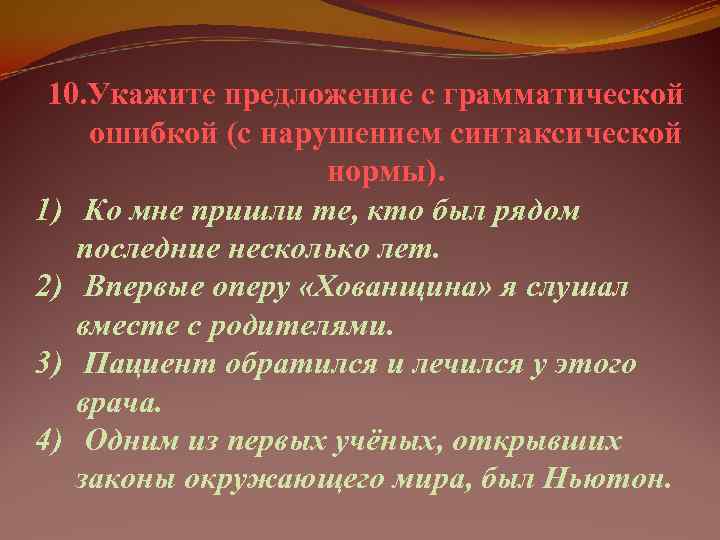 10.Укажите предложение с грамматической ошибкой (с нарушением синтаксической нормы).

1) Ко мне пришли те, кто был рядом последние несколько лет.

2) Впервые оперу «Хованщина» я слушал вместе с родителями.

3) Пациент обратился и лечился у этого врача.

4) Одним из первых учёных, открывших законы окружающего мира, был Ньютон.